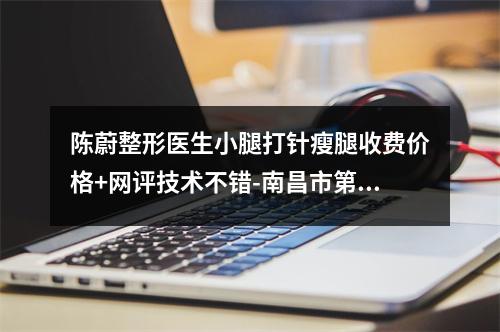 陈蔚整形医生小腿打针瘦腿收费价格+网评技术不错-南昌市第...